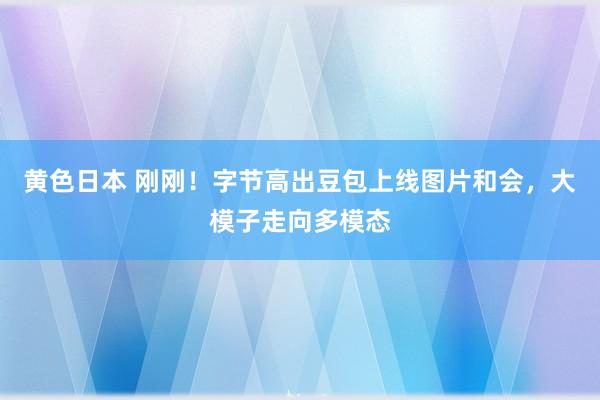 黄色日本 刚刚！字节高出豆包上线图片和会，大模子走向多模态